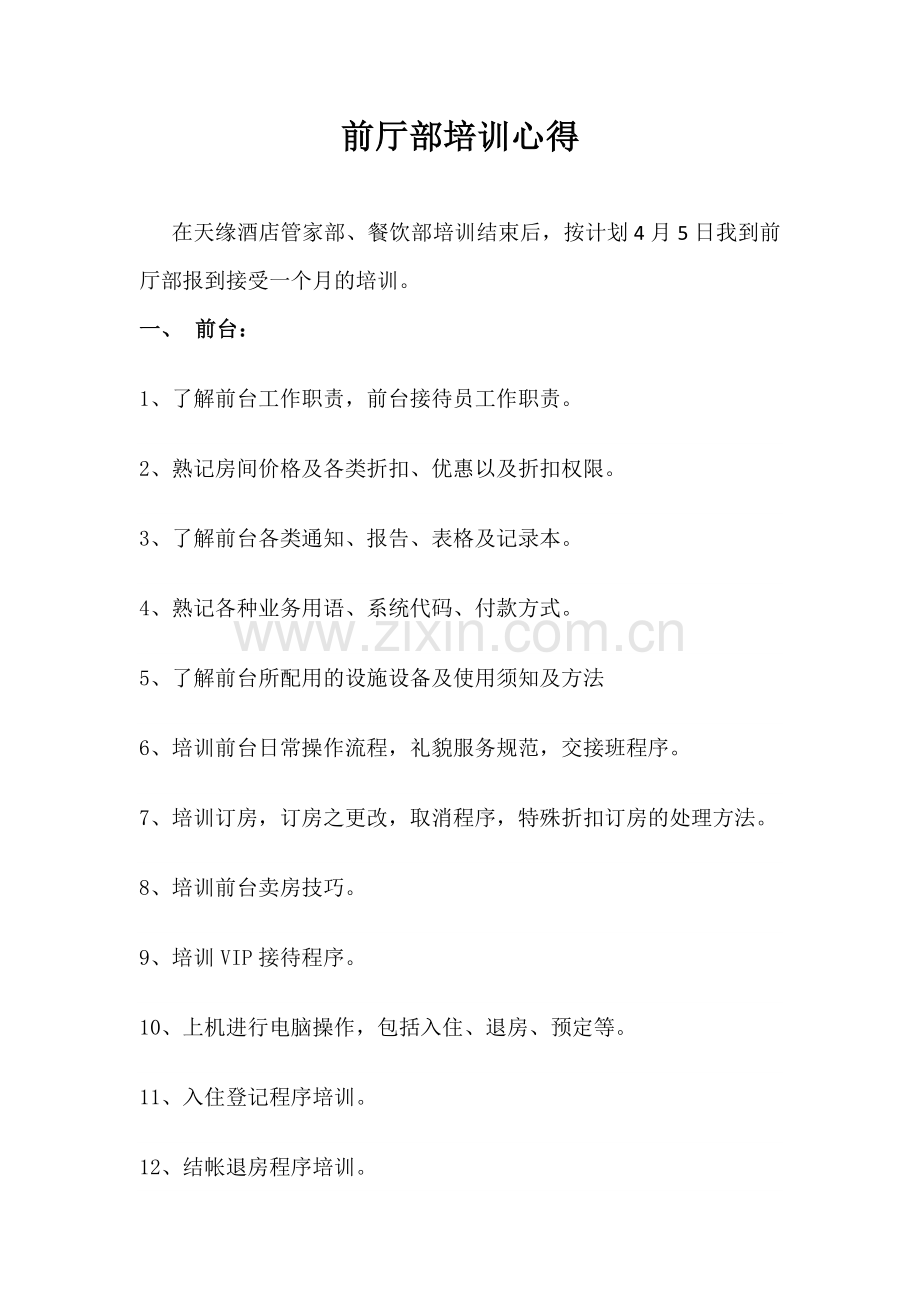 前厅部培训心得

在天缘酒店管家部、餐饮部培训结束后，按计划4月5日我到前厅部报到接受一个月的培训。

一、 前台：

1、了解前台工作职责，前台接待员工作职责。

2、熟记房间价格及各类折扣、优惠以及折扣权限。

3、了解前台各类通知、报告、表格及记录本。

4、熟记各种业务用语、系统代码、付款方式。

5、了解前台所配用的设施设备及使用须知及方法

6、培训前台日常操作流程，礼貌服务规范，交接班程序。

7、培训订房，订房之更改，取消程序，特殊折扣订房的处理方法。

8、培训前台卖房技巧。

9、培训VIP接待程序。

10、上机进行电脑操作，包括入住、退房、预定等。

11、入住登记程序培训。

12、结帐退房程序培训。

www.zixin.com.cn